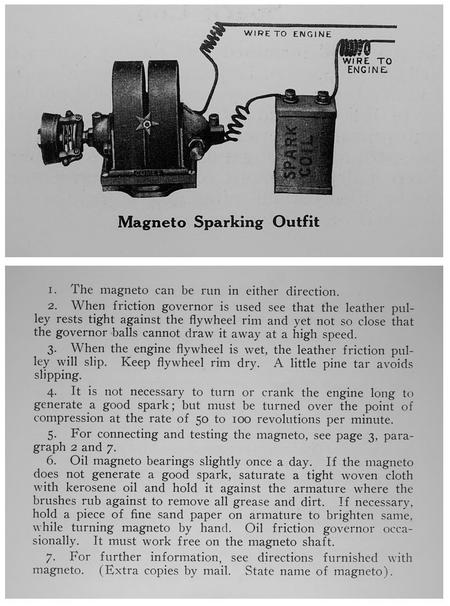 WIRE TO ENGINE

WIRE TO ENGINE

SPARK COIL

Magneto Sparking Outfit

1. The magneto can be run in either direction.

2. When friction governor is used see that the leather pulley rests tight against the flywheel rim and yet not so close that the governor balls cannot draw it away at a high speed.

3. When the engine flywheel is wet, the leather friction pulley will slip. Keep flywheel rim dry. A little pine tar avoids slipping.

4. It is not necessary to turn or crank the engine long to generate a good spark; but must be turned over the point of compression at the rate of 50 to 100 revolutions per minute.

5. For connecting and testing the magneto, see page 3, paragraph 2 and 7.

6. Oil magneto bearings slightly once a day. If the magneto does not generate a good spark, saturate a tight woven cloth with kerosene oil and hold it against the armature where the brushes rub against to remove all grease and dirt. If necessary, hold a piece of fine sand paper on armature to brighten same, while turning magneto by hand. Oil friction governor occasionally. It must work free on the magneto shaft.

7. For further information, see directions furnished with magneto. (Extra copies by mail. State name of magneto).